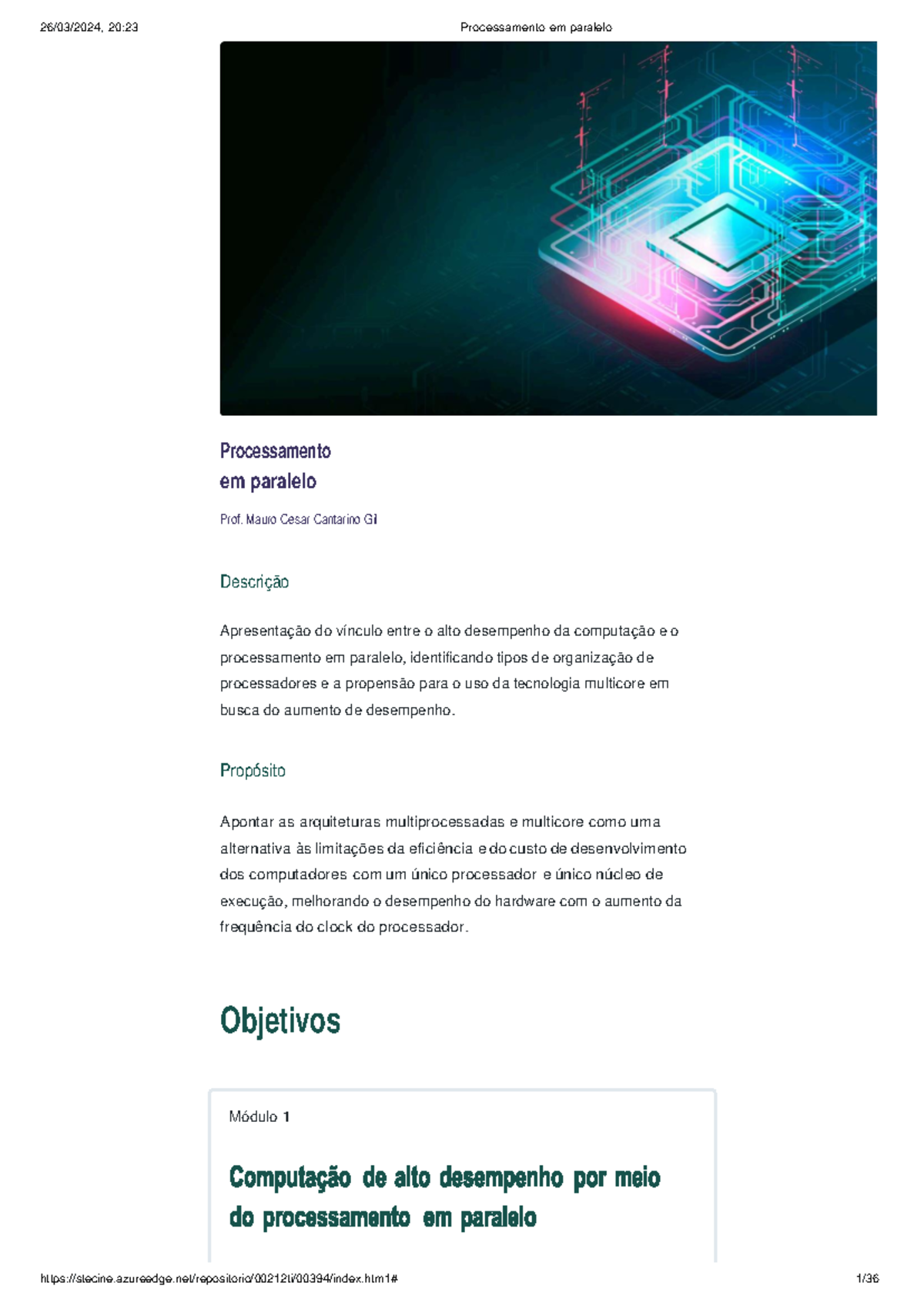 26/03/2024, 20:23 Processamento em paralelo

Processamento
em paralelo

Prof. Mauro Cesar Cantarino Gil

Descrição

Apresentação do vínculo entre o alto desempenho da computação e o processamento em paralelo, identificando tipos de organização de processadores e a propensão para o uso da tecnologia multicore em busca do aumento de desempenho.

Propósito

Apontar as arquiteturas multiprocessadas e multicore como uma alternativa às limitações da eficiência e do custo de desenvolvimento dos computadores com um único processador e único núcleo de execução, melhorando o desempenho do hardware com o aumento da frequência do clock do processador.

Objetivos

Módulo 1

Computação de alto desempenho por meio do processamento em paralelo

https://stecine.azureedge.net/repositorio/00212ti/00394/index.html#    1/36